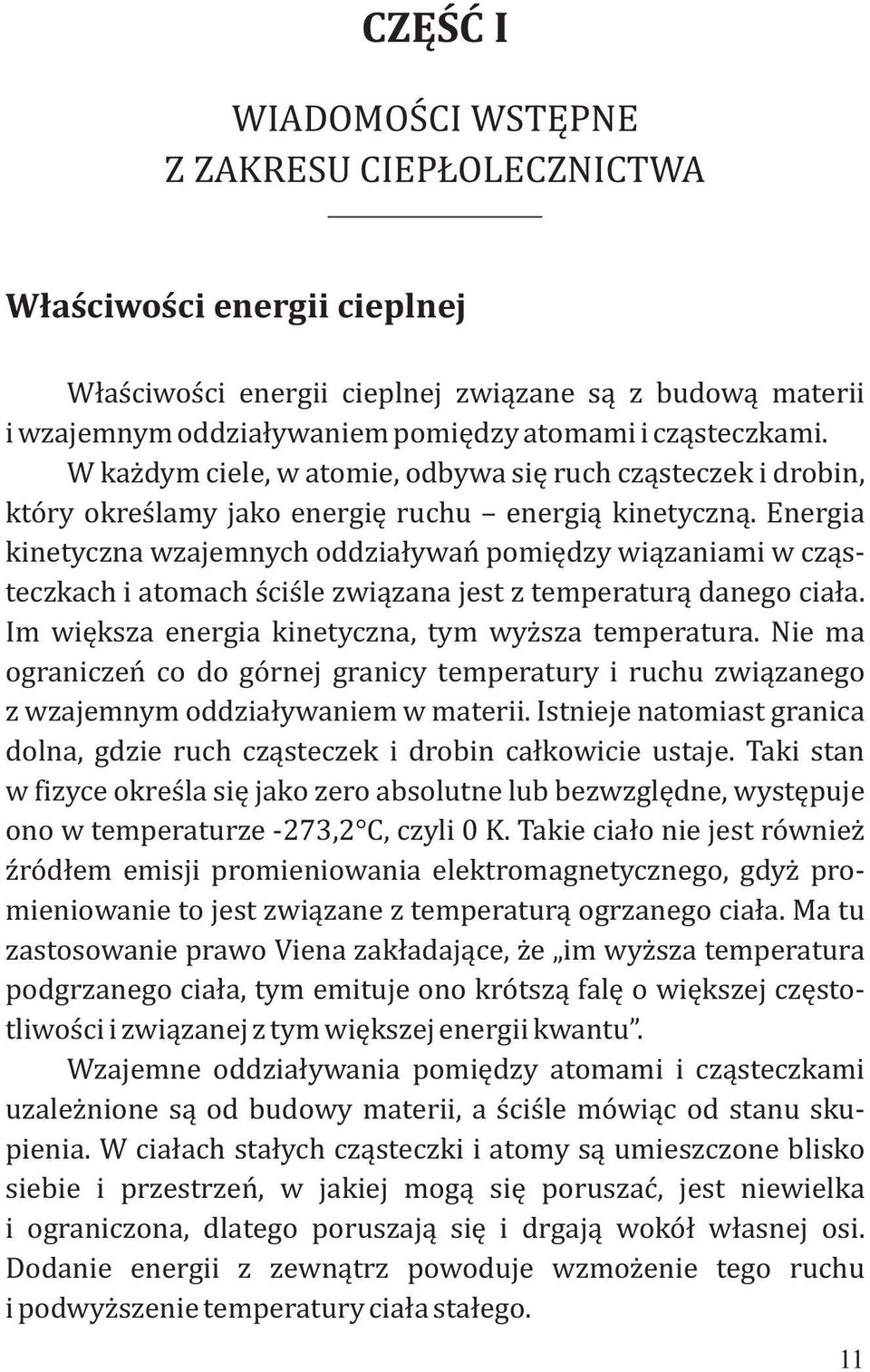 CZĘŚĆ I

WIADOMOŚCI WSTĘPNE
Z ZAKRESU CIEPŁOLECZNICTWA

Właściwości energii cieplnej

Właściwości energii cieplnej związane są z budową materii i wzajemnym oddziaływaniem pomiędzy atomami i cząsteczkami. W każdym ciele, w atomie, odbywa się ruch cząsteczek i drobin, który określamy jako energię ruchu – energią kinetyczną. Energia kinetyczna wzajemnych oddziaływań pomiędzy wiązaniami w cząsteczkach i atomach ściśle związana jest z temperaturą danego ciała. Im większa energia kinetyczna, tym wyższa temperatura. Nie ma ograniczeń co do górnej granicy temperatury i ruchu związanego z wzajemnym oddziaływaniem w materii. Istnieje natomiast granica dolna, gdzie ruch cząsteczek i drobin całkowicie ustaje. Taki stan w fizyce określa się jako zero absolutne lub bezwzględne, występuje ono w temperaturze -273,2°C, czyli 0 K. Takie ciało nie jest również źródłem emisji promieniowania elektromagnetycznego, gdyż promieniowanie to jest związane z temperaturą ogrzanego ciała. Ma tu zastosowanie prawo Viena zakładające, że „im wyższa temperatura podgrzanego ciała, tym emituje ono krótszą falę o większej częstotliwości i związanej z tym większej energii kwantu”.

Wzajemne oddziaływania pomiędzy atomami i cząsteczkami uzależnione są od budowy materii, a ściśle mówiąc od stanu skupienia. W ciałach stałych cząsteczki i atomy są umieszczone blisko siebie i przestrzeń, w jakiej mogą się poruszać, jest niewielka i ograniczona, dlatego poruszają się i drgają wokół własnej osi. Dodanie energii z zewnątrz powoduje wzmożenie tego ruchu i podwyższenie temperatury ciała stałego.

11